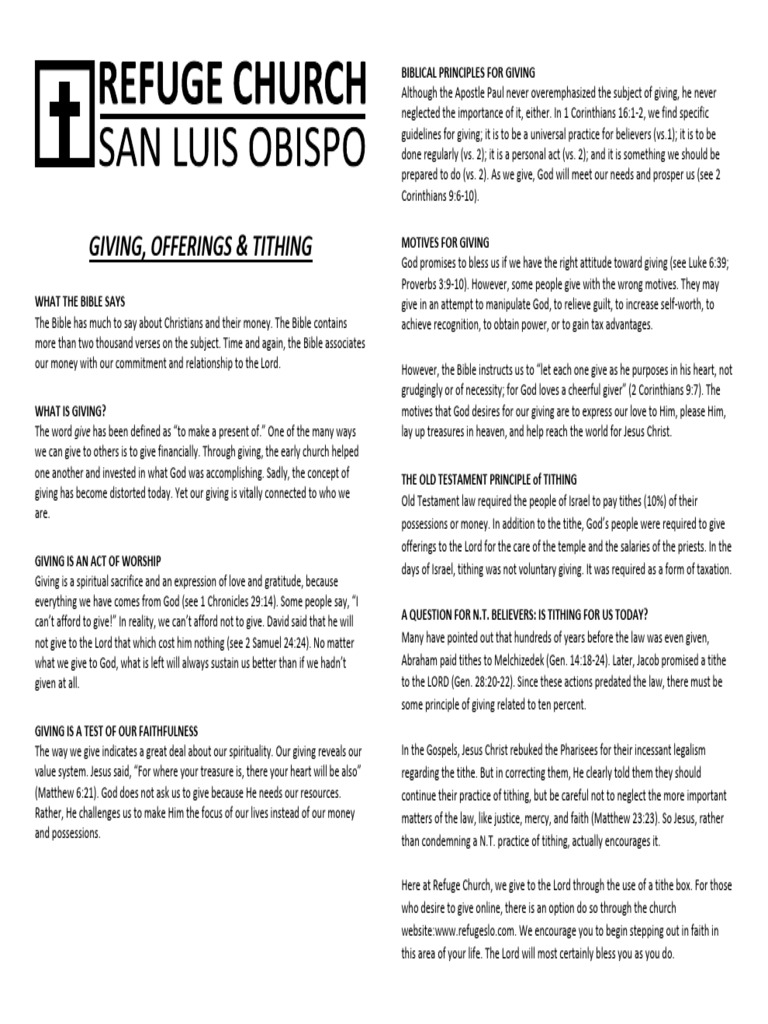 REFUGE CHURCH
SAN LUIS OBISPO

GIVING, OFFERINGS & TITHING

WHAT THE BIBLE SAYS
The Bible has much to say about Christians and their money. The Bible contains more than two thousand verses on the subject. Time and again, the Bible associates our money with our commitment and relationship to the Lord.

WHAT IS GIVING?
The word give has been defined as "to make a present of." One of the many ways we can give to others is to give financially. Through giving, the early church helped one another and invested in what God was accomplishing. Sadly, the concept of giving has become distorted today. Yet our giving is vitally connected to who we are.

GIVING IS AN ACT OF WORSHIP
Giving is a spiritual sacrifice and an expression of love and gratitude, because everything we have comes from God (see 1 Chronicles 29:14). Some people say, "I can't afford to give!" In reality, we can't afford not to give. David said that he will not give to the Lord that which cost him nothing (see 2 Samuel 24:24). No matter what we give to God, what is left will always sustain us better than if we hadn't given at all.

GIVING IS A TEST OF OUR FAITHFULNESS
The way we give indicates a great deal about our spirituality. Our giving reveals our value system. Jesus said, "For where your treasure is, there your heart will be also" (Matthew 6:21). God does not ask us to give because He needs our resources. Rather, He challenges us to make Him the focus of our lives instead of our money and possessions.

BIBLICAL PRINCIPLES FOR GIVING
Although the Apostle Paul never overemphasized the subject of giving, he never neglected the importance of it, either. In 1 Corinthians 16:1-2, we find specific guidelines for giving; it is to be a universal practice for believers (vs.1); it is to be done regularly (vs. 2); it is a personal act (vs. 2); and it is something we should be prepared to do (vs. 2). As we give, God will meet our needs and prosper us (see 2 Corinthians 9:6-10).

MOTIVES FOR GIVING
God promises to bless us if we have the right attitude toward giving (see Luke 6:39; Proverbs 3:9-10). However, some people give with the wrong motives. They may give in an attempt to manipulate God, to relieve guilt, to increase self-worth, to achieve recognition, to obtain power, or to gain tax advantages.

However, the Bible instructs us to "let each one give as he purposes in his heart, not grudgingly or of necessity; for God loves a cheerful giver" (2 Corinthians 9:7). The motives that God desires for our giving are to express our love to Him, please Him, lay up treasures in heaven, and help reach the world for Jesus Christ.

THE OLD TESTAMENT PRINCIPLE of TITHING
Old Testament law required the people of Israel to pay tithes (10%) of their possessions or money. In addition to the tithe, God's people were required to give offerings to the Lord for the care of the temple and the salaries of the priests. In the days of Israel, tithing was not voluntary giving. It was required as a form of taxation.

A QUESTION FOR N.T. BELIEVERS: IS TITHING FOR US TODAY?
Many have pointed out that hundreds of years before the law was even given, Abraham paid tithes to Melchizedek (Gen. 14:18-24). Later, Jacob promised a tithe to the LORD (Gen. 28:20-22). Since these actions predated the law, there must be some principle of giving related to ten percent.

In the Gospels, Jesus Christ rebuked the Pharisees for their incessant legalism regarding the tithe. But in correcting them, He clearly told them they should continue their practice of tithing, but be careful not to neglect the more important matters of the law, like justice, mercy, and faith (Matthew 23:23). So Jesus, rather than condemning a N.T. practice of tithing, actually encourages it.

Here at Refuge Church, we give to the Lord through the use of a tithe box. For those who desire to give online, there is an option do so through the church website:www.refugeslo.com. We encourage you to begin stepping out in faith in this area of your life. The Lord will most certainly bless you as you do.